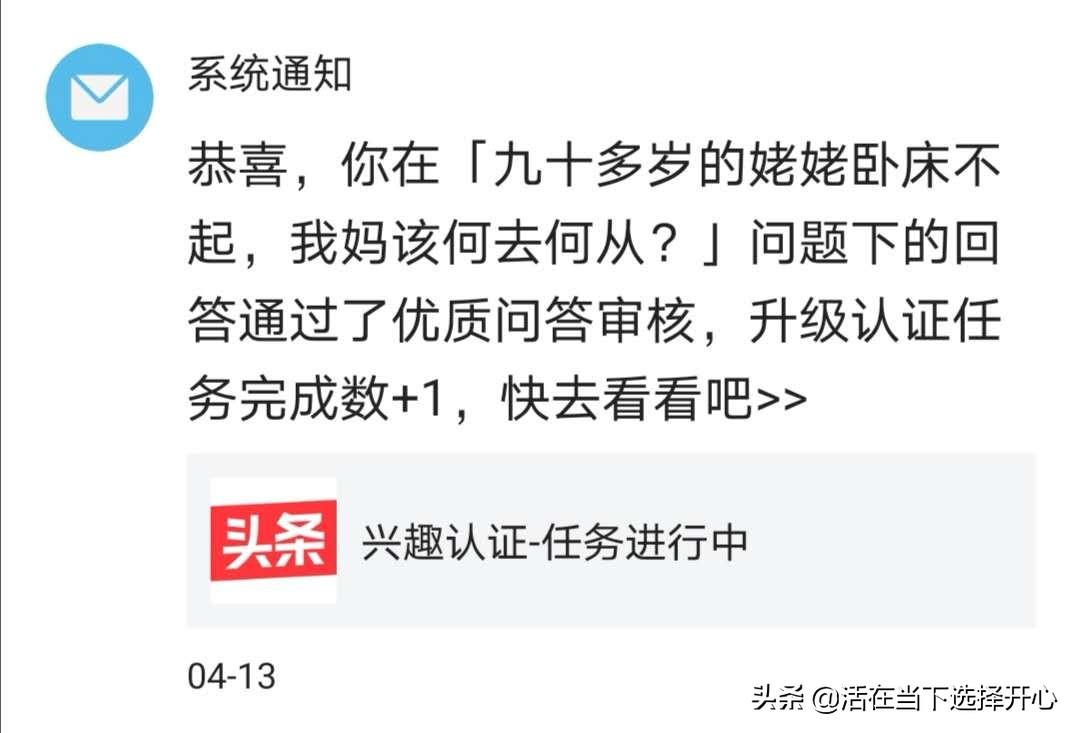 系统通知

恭喜，你在「九十多岁的姥姥卧床不起，我妈该何去何从？」问题下的回答通过了优质问答审核，升级认证任务完成数+1，快去看看吧>>

头条

兴趣认证-任务进行中

04-13

头条 @活在当下选择开心